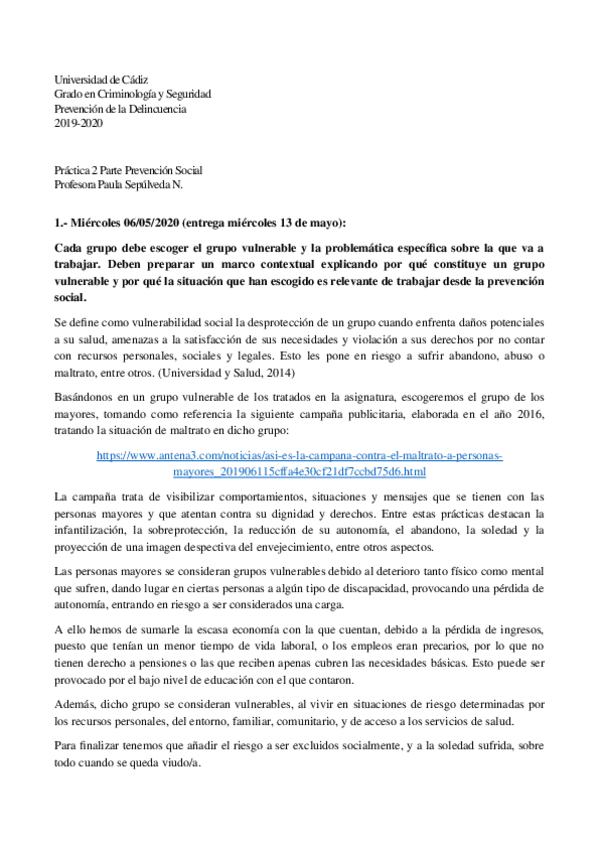 Universidad de Cádiz
Grado en Criminología y Seguridad
Prevención de la Delincuencia
2019-2020

Práctica 2 Parte Prevención Social
Profesora Paula Sepúlveda N.

1.- Miércoles 06/05/2020 (entrega miércoles 13 de mayo):

Cada grupo debe escoger el grupo vulnerable y la problemática específica sobre la que va a trabajar. Deben preparar un marco contextual explicando por qué constituye un grupo vulnerable y por qué la situación que han escogido es relevante de trabajar desde la prevención social.

Se define como vulnerabilidad social la desprotección de un grupo cuando enfrenta daños potenciales a su salud, amenazas a la satisfacción de sus necesidades y violación a sus derechos por no contar con recursos personales, sociales y legales. Esto les pone en riesgo a sufrir abandono, abuso o maltrato, entre otros. (Universidad y Salud, 2014)

Basándonos en un grupo vulnerable de los tratados en la asignatura, escogeremos el grupo de los mayores, tomando como referencia la siguiente campaña publicitaria, elaborada en el año 2016, tratando la situación de maltrato en dicho grupo:

https://www.antena3.com/noticias/asi-es-la-campana-contra-el-maltrato-a-personas-mayores_201906115cffa4e30cf21df7ccbd75d6.html

La campaña trata de visibilizar comportamientos, situaciones y mensajes que se tienen con las personas mayores y que atentan contra su dignidad y derechos. Entre estas prácticas destacan la infantilización, la sobreprotección, la reducción de su autonomía, el abandono, la soledad y la proyección de una imagen despectiva del envejecimiento, entre otros aspectos.

Las personas mayores se consideran grupos vulnerables debido al deterioro tanto físico como mental que sufren, dando lugar en ciertas personas a algún tipo de discapacidad, provocando una pérdida de autonomía, entrando en riesgo a ser considerados una carga.

A ello hemos de sumarle la escasa economía con la que cuentan, debido a la pérdida de ingresos, puesto que tenían un menor tiempo de vida laboral, o los empleos eran precarios, por lo que no tienen derecho a pensiones o las que reciben apenas cubren las necesidades básicas. Esto puede ser provocado por el bajo nivel de educación con el que contaron.

Además, dicho grupo se consideran vulnerables, al vivir en situaciones de riesgo determinadas por los recursos personales, del entorno, familiar, comunitario, y de acceso a los servicios de salud.

Para finalizar tenemos que añadir el riesgo a ser excluidos socialmente, y a la soledad sufrida, sobre todo cuando se queda viudo/a.